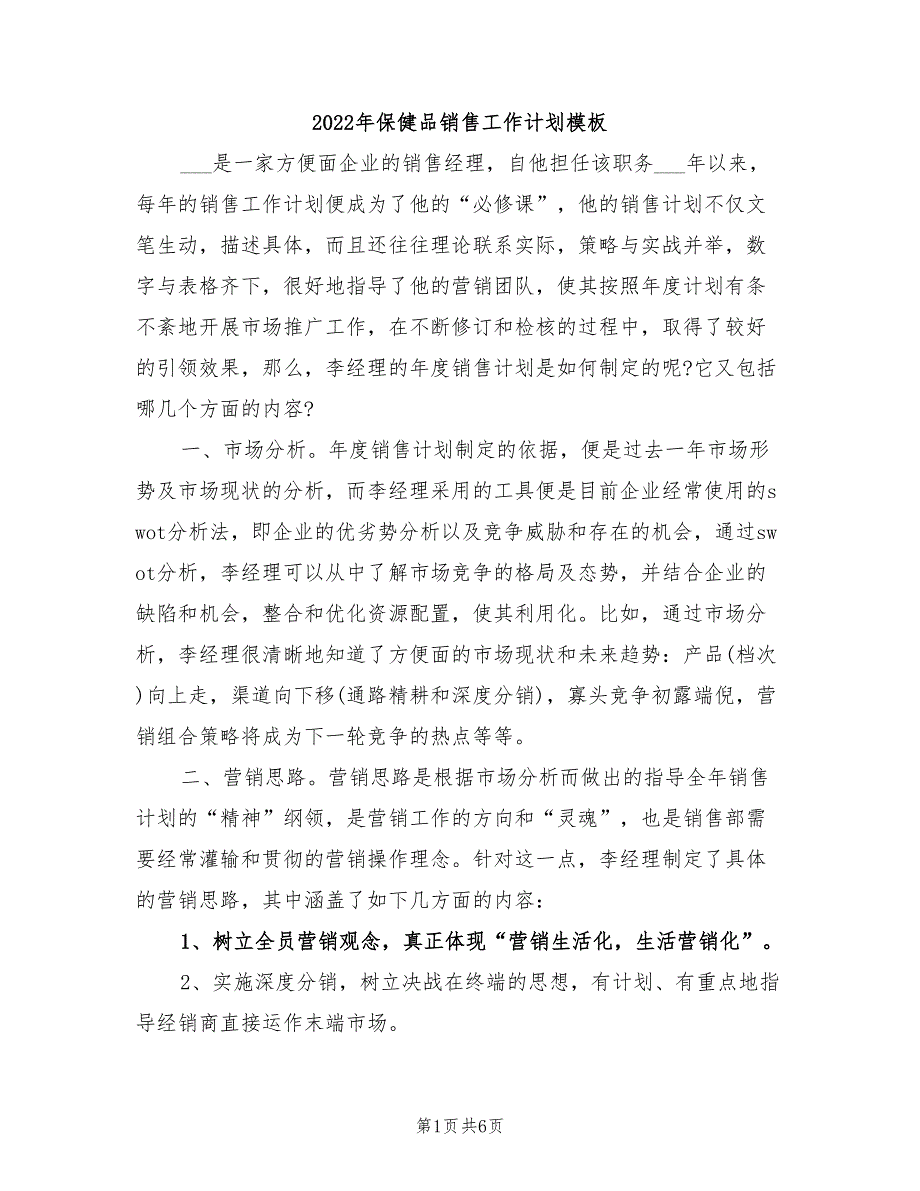 2022年保健品销售工作计划模板

___是一家方便面企业的销售经理，自他担任该职务___年以来，每年的销售工作计划便成为了他的“必修课”，他的销售计划不仅文笔生动，描述具体，而且还往往理论联系实际，策略与实战并举，数字与表格齐下，很好地指导了他的营销团队，使其按照年度计划有条不紊地开展市场推广工作，在不断修订和检核的过程中，取得了较好的引领效果，那么，李经理的年度销售计划是如何制定的呢?它又包括哪几个方面的内容?

一、市场分析。年度销售计划制定的依据，便是过去一年市场形势及市场现状的分析，而李经理采用的工具便是目前企业经常使用的swot分析法，即企业的优劣势分析以及竞争威胁和存在的机会，通过swot分析，李经理可以从中了解市场竞争的格局及态势，并结合企业的缺陷和机会，整合和优化资源配置，使其利用化。比如，通过市场分析，李经理很清晰地知道了方便面的市场现状和未来趋势：产品(档次)向上走，渠道向下移(通路精耕和深度分销)，寡头竞争初露端倪，营销组合策略将成为下一轮竞争的热点等等。

二、营销思路。营销思路是根据市场分析而做出的指导全年销售计划的“精神”纲领，是营销工作的方向和“灵魂”，也是销售部需要经常灌输和贯彻的营销操作理念。针对这一点，李经理制定了具体的营销思路，其中涵盖了如下几方面的内容：

1、树立全员营销观念，真正体现“营销生活化，生活营销化”。

2、实施深度分销，树立决战在终端的思想，有计划、有重点地指导经销商直接运作末端市场。

第1页 共6页